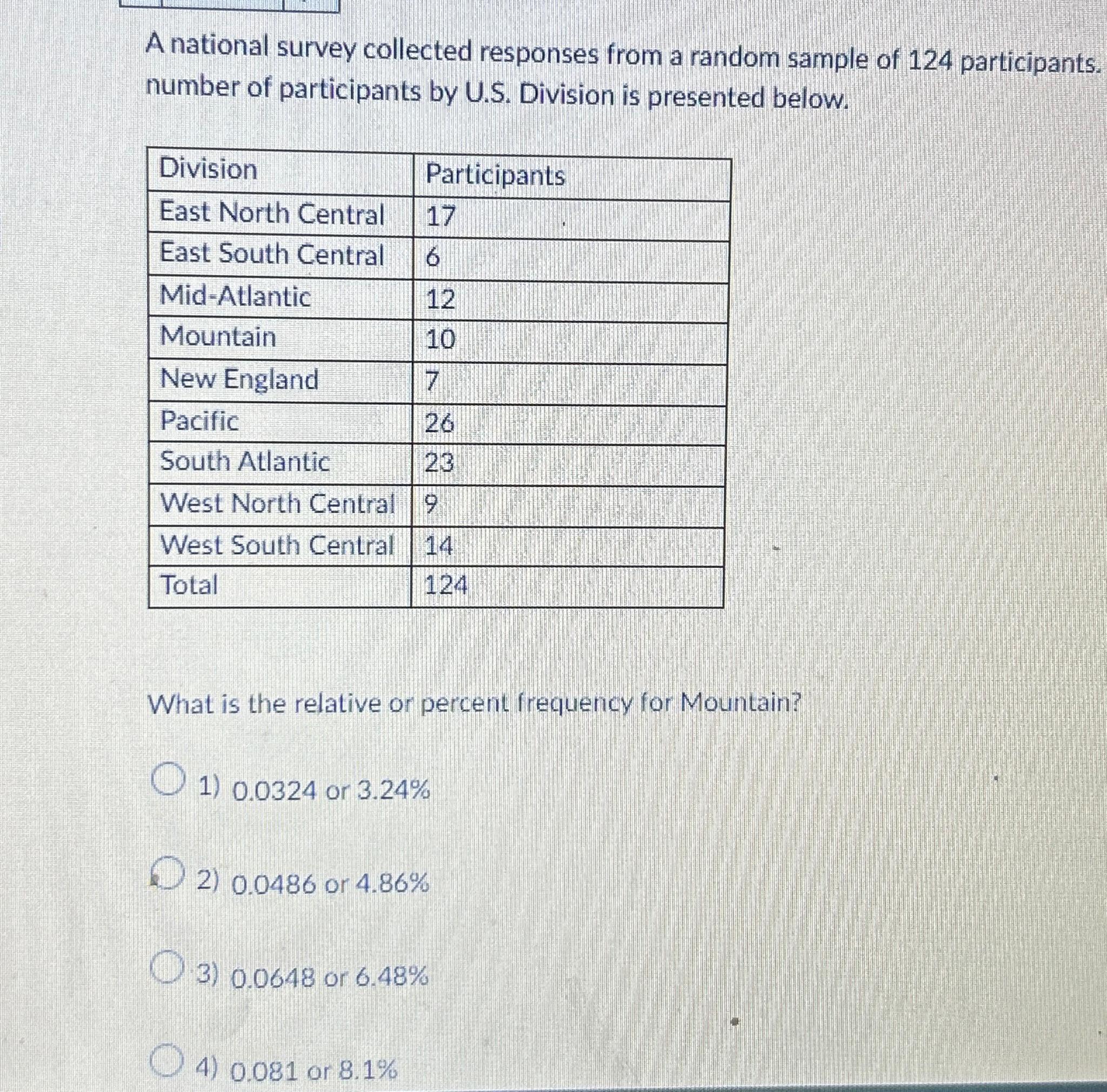 A national survey collected responses from a random sample of 124 participants. number of participants by U.S. Division is presented below.

| Division | Participants |
|---|---|
| East North Central | 17 |
| East South Central | 6 |
| Mid-Atlantic | 12 |
| Mountain | 10 |
| New England | 7 |
| Pacific | 26 |
| South Atlantic | 23 |
| West North Central | 9 |
| West South Central | 14 |
| Total | 124 |

What is the relative or percent frequency for Mountain?

1) 0.0324 or 3.24%

2) 0.0486 or 4.86%

3) 0.0648 or 6.48%

4) 0.081 or 8.1%